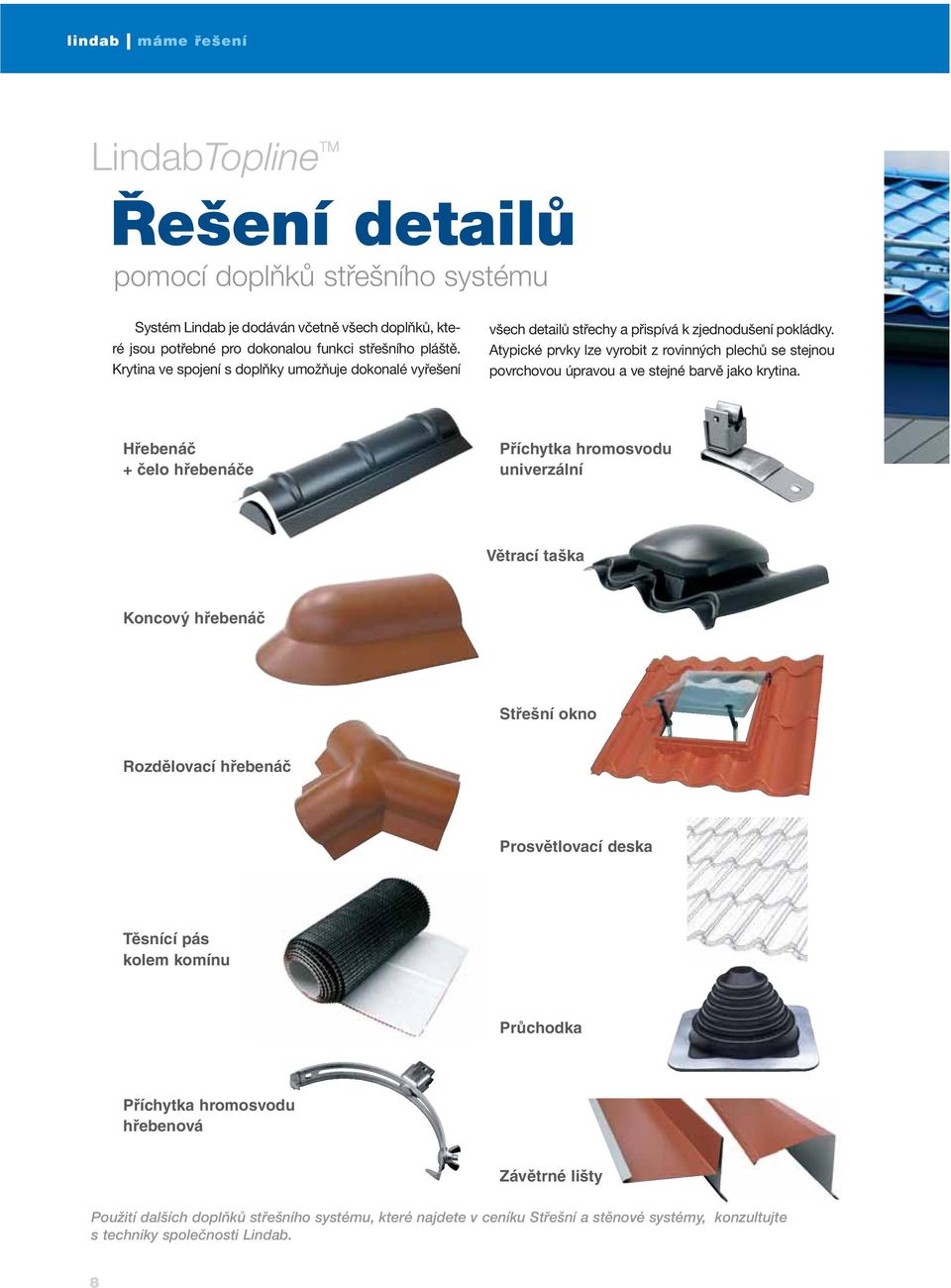 lindab | máme řešení

LindabTopline™

Řešení detailů

pomocí doplňků střešního systému

Systém Lindab je dodáván včetně všech doplňků, které jsou potřebné pro dokonalou funkci střešního pláště. Krytina ve spojení s doplňky umožňuje dokonalé vyřešení

všech detailů střechy a přispívá k zjednodušení pokládky. Atypické prvky lze vyrobit z rovinných plechů se stejnou povrchovou úpravou a ve stejné barvě jako krytina.

Hřebenáč + čelo hřebenáče

Příchytka hromosvodu univerzální

Větrací taška

Koncový hřebenáč

Střešní okno

Rozdělovací hřebenáč

Prosvětlovací deska

Těsnící pás kolem komínu

Průchodka

Příchytka hromosvodu hřebenová

Závětrné lišty

Použití dalších doplňků střešního systému, které najdete v ceníku Střešní a stěnové systémy, konzultujte s techniky společnosti Lindab.

8